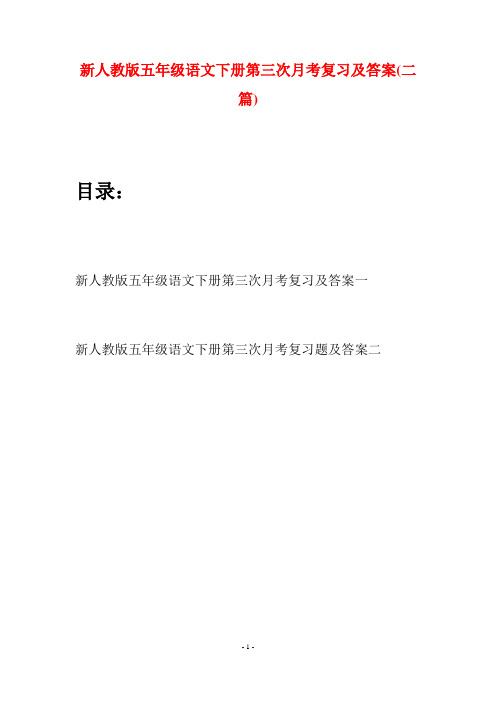 新人教版五年级语文下册第三次月考复习及答案(二篇)

目录：

新人教版五年级语文下册第三次月考复习及答案一

新人教版五年级语文下册第三次月考复习题及答案二

- 1 -